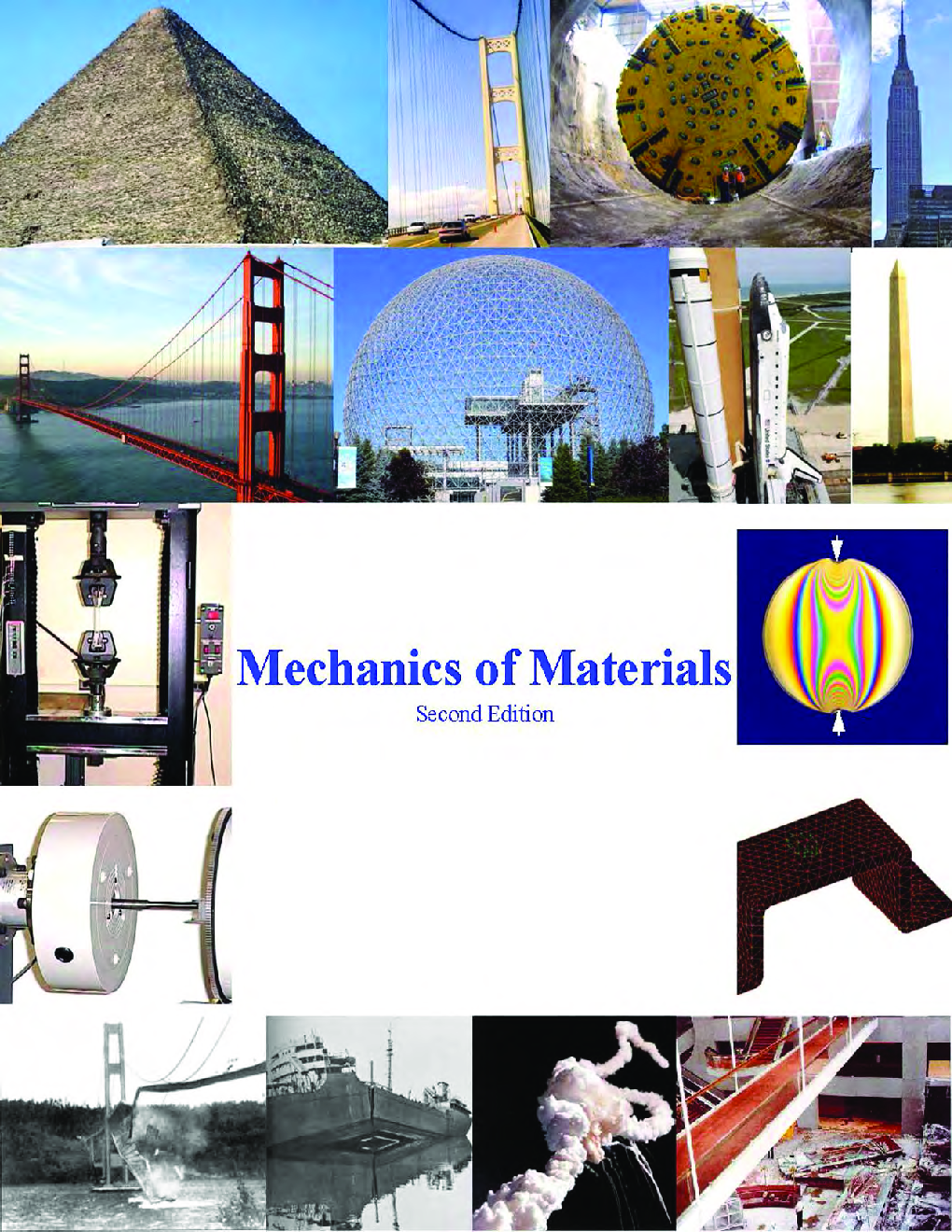 Mechanics of Materials

Second Edition